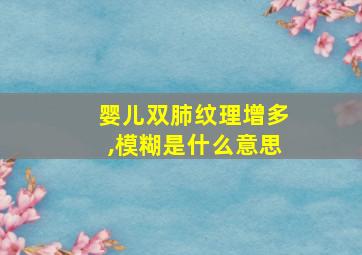 婴儿双肺纹理增多,模糊是什么意思